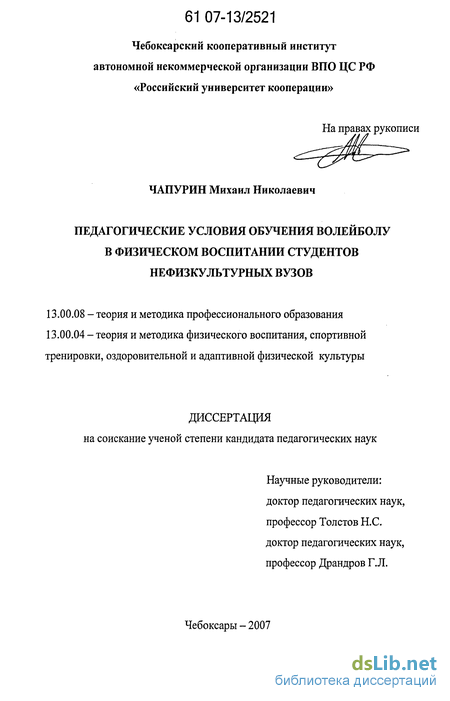 61 07-13/2521

Чебоксарский кооперативный институт
автономной некоммерческой организации ВПО ЦС РФ
«Российский университет кооперации»

На правах рукописи

ЧАПУРИН Михаил Николаевич

ПЕДАГОГИЧЕСКИЕ УСЛОВИЯ ОБУЧЕНИЯ ВОЛЕЙБОЛУ
В ФИЗИЧЕСКОМ ВОСПИТАНИИ СТУДЕНТОВ
НЕФИЗКУЛЬТУРНЫХ ВУЗОВ

13.00.08 – теория и методика профессионального образования
13.00.04 – теория и методика физического воспитания, спортивной тренировки, оздоровительной и адаптивной физической культуры

ДИССЕРТАЦИЯ
на соискание ученой степени кандидата педагогических наук

Научные руководители:
доктор педагогических наук,
профессор Толстов Н.С.
доктор педагогических наук,
профессор Драндров Г.Л.

Чебоксары – 2007

dsLib.net
библиотека диссертаций